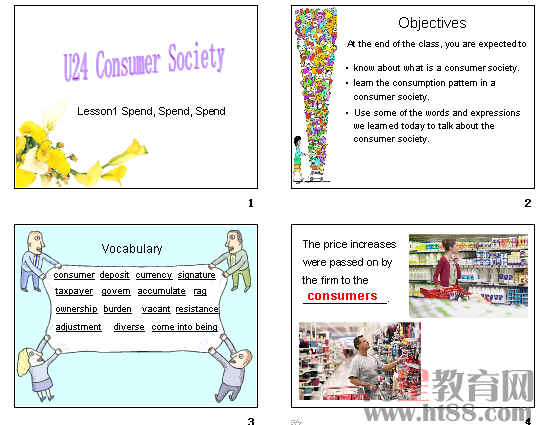 U24 Consumer Society

Lesson1 Spend, Spend, Spend

1

Objectives

At the end of the class, you are expected to

• know about what is a consumer society.
• learn the consumption pattern in a consumer society.
• Use some of the words and expressions we learned today to talk about the consumer society.

2

Vocabulary

consumer deposit currency signature
taxpayer govern accumulate rag
ownership burden vacant resistance
adjustment diverse come into being

3

The price increases were passed on by the firm to the consumers.

4

教育网
www.ht88.com